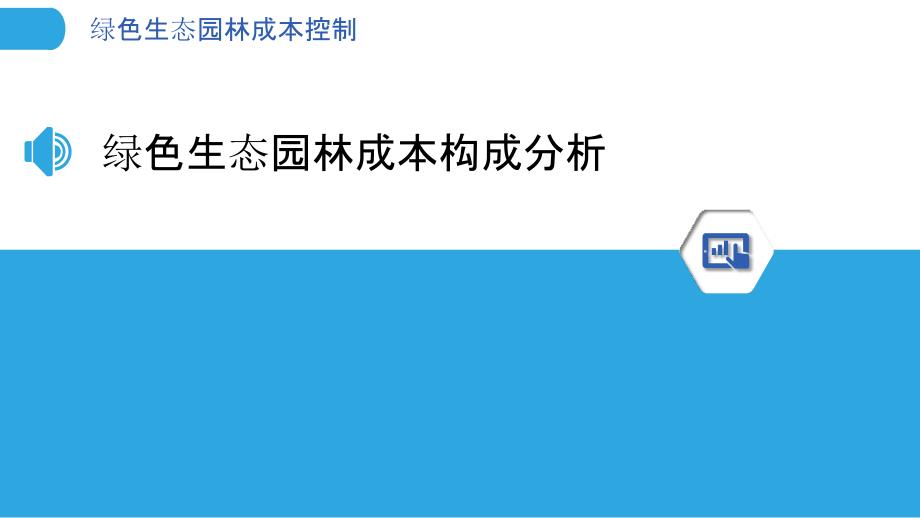 绿色生态园林成本控制

绿色生态园林成本构成分析